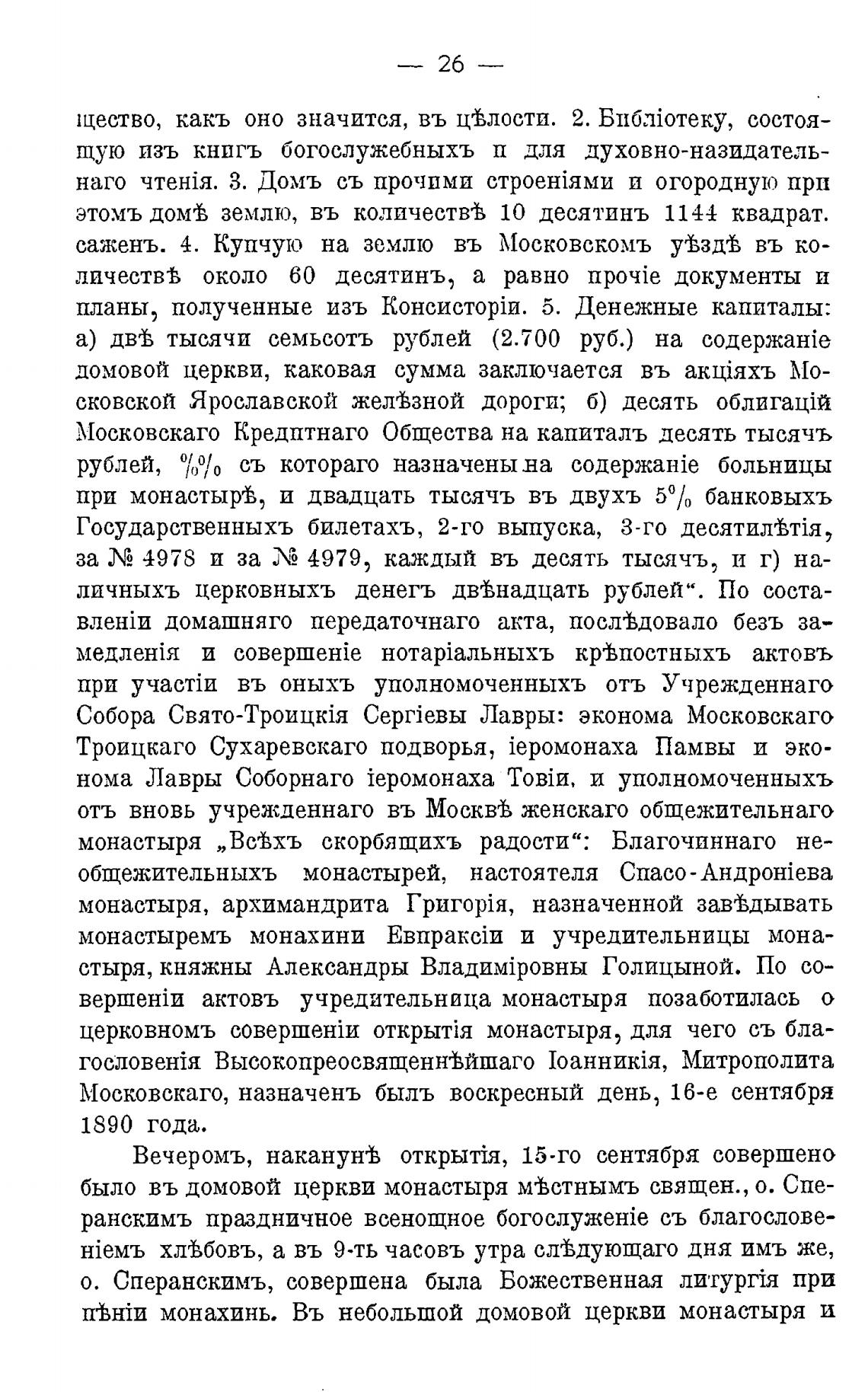 — 26 —

щество, какъ оно значится, въ цѣлости. 2. Библіотеку, состоящую изъ книгъ богослужебныхъ и для духовно-назидательнаго чтенія. 3. Домъ съ прочими строеніями и огородную при этомъ домѣ землю, въ количествѣ 10 десятинъ 1144 квадрат. саженъ. 4. Купчую на землю въ Московскомъ уѣздѣ въ количествѣ около 60 десятинъ, а равно прочіе документы и планы, полученные изъ Консисторіи. 5. Денежные капиталы: а) двѣ тысячи семьсотъ рублей (2.700 руб.) на содержаніе домовой церкви, каковая сумма заключается въ акціяхъ Московской Ярославской желѣзной дороги; б) десять облигацій Московскаго Кредитнаго Общества на капиталъ десять тысячъ рублей, %% съ котораго назначены на содержаніе больницы при монастырѣ, и двадцать тысячъ въ двухъ 5% банковыхъ Государственныхъ билетахъ, 2-го выпуска, 3-го десятилѣтія, за № 4978 и за № 4979, каждый въ десять тысячъ, и г) наличныхъ церковныхъ денегъ двѣнадцать рублей“. По составленіи домашняго передаточнаго акта, послѣдовало безъ замедленія и совершеніе нотаріальныхъ крѣпостныхъ актовъ при участіи въ оныхъ уполномоченныхъ отъ Учрежденнаго Собора Свято-Троицкія Сергіевы Лавры: эконома Московскаго Троицкаго Сухаревскаго подворья, іеромонаха Памвы и эконома Лавры Соборнаго іеромонаха Товіи, и уполномоченныхъ отъ вновь учрежденнаго въ Москвѣ женскаго общежительнаго монастыря „Всѣхъ скорбящихъ радости“: Благочиннаго необщежительныхъ монастырей, настоятеля Спасо-Андроніева монастыря, архимандрита Григорія, назначенной завѣдывать монастыремъ монахини Евпраксіи и учредительницы монастыря, княжны Александры Владиміровны Голицыной. По совершеніи актовъ учредительница монастыря позаботилась о церковномъ совершеніи открытія монастыря, для чего съ благословенія Высокопреосвященнѣйшаго Іоанникія, Митрополита Московскаго, назначенъ былъ воскресный день, 16-е сентября 1890 года.

Вечеромъ, наканунѣ открытія, 15-го сентября совершено было въ домовой церкви монастыря мѣстнымъ священ., о. Сперанскимъ праздничное всенощное богослуженіе съ благословеніемъ хлѣбовъ, а въ 9-ть часовъ утра слѣдующаго дня имъ же, о. Сперанскимъ, совершена была Божественная литургія при пѣніи монахинь. Въ небольшой домовой церкви монастыря и